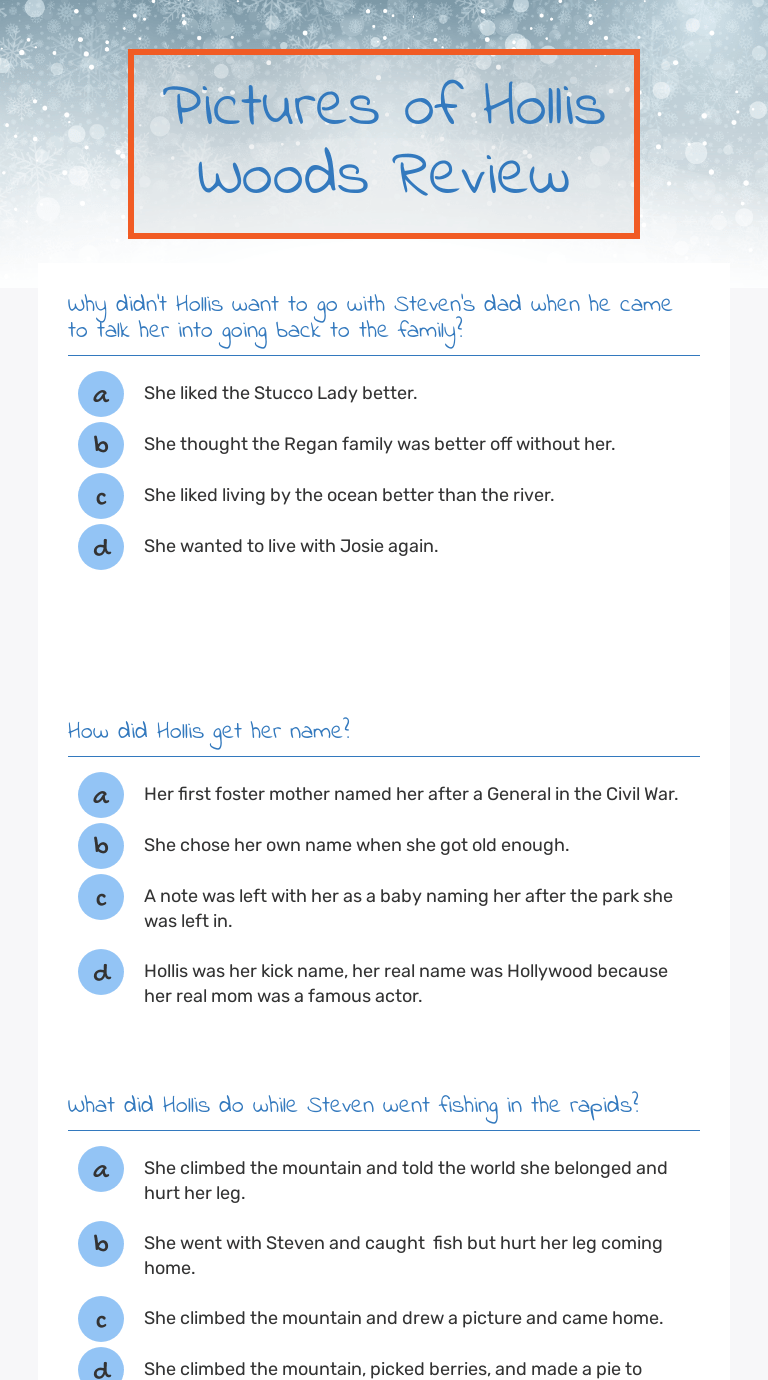 Pictures of Hollis Woods Review

Why didn't Hollis want to go with Steven's dad when he came to talk her into going back to the family?

a She liked the Stucco Lady better.

b She thought the Regan family was better off without her.

c She liked living by the ocean better than the river.

d She wanted to live with Josie again.

How did Hollis get her name?

a Her first foster mother named her after a General in the Civil War.

b She chose her own name when she got old enough.

c A note was left with her as a baby naming her after the park she was left in.

d Hollis was her kick name, her real name was Hollywood because her real mom was a famous actor.

What did Hollis do while Steven went fishing in the rapids?

a She climbed the mountain and told the world she belonged and hurt her leg.

b She went with Steven and caught fish but hurt her leg coming home.

c She climbed the mountain and drew a picture and came home.

d She climbed the mountain, picked berries, and made a pie to